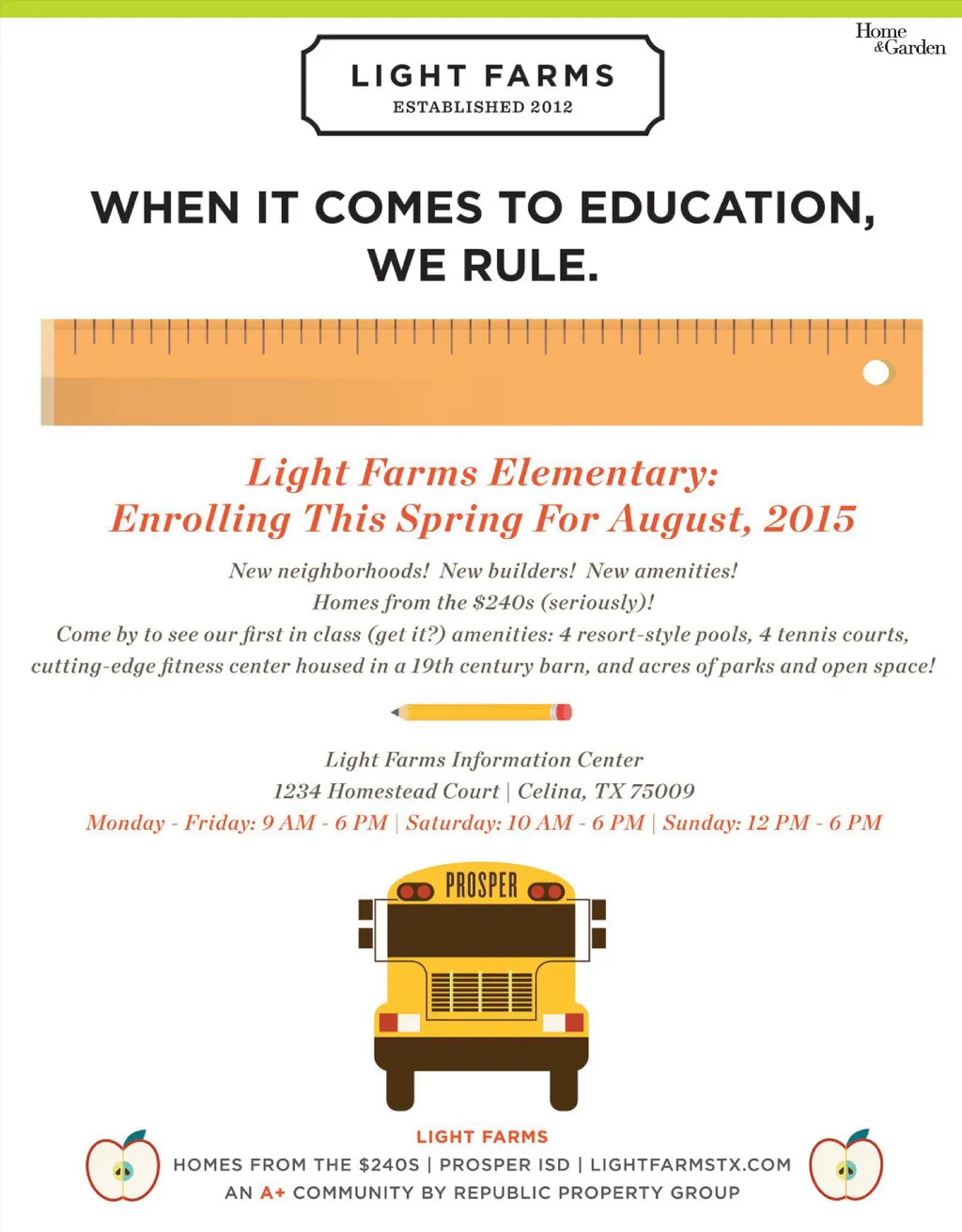 Home &Garden

LIGHT FARMS
ESTABLISHED 2012

WHEN IT COMES TO EDUCATION, WE RULE.

Light Farms Elementary:
Enrolling This Spring For August, 2015

New neighborhoods! New builders! New amenities!
Homes from the $240s (seriously)!
Come by to see our first in class (get it?) amenities: 4 resort-style pools, 4 tennis courts, cutting-edge fitness center housed in a 19th century barn, and acres of parks and open space!

Light Farms Information Center
1234 Homestead Court | Celina, TX 75009
Monday - Friday: 9 AM - 6 PM | Saturday: 10 AM - 6 PM | Sunday: 12 PM - 6 PM

PROSPER

LIGHT FARMS
HOMES FROM THE $240S | PROSPER ISD | LIGHTFARMSTX.COM
AN A+ COMMUNITY BY REPUBLIC PROPERTY GROUP